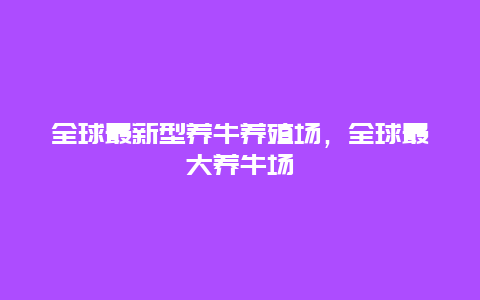 全球最新型养牛养殖场，全球最大养牛场